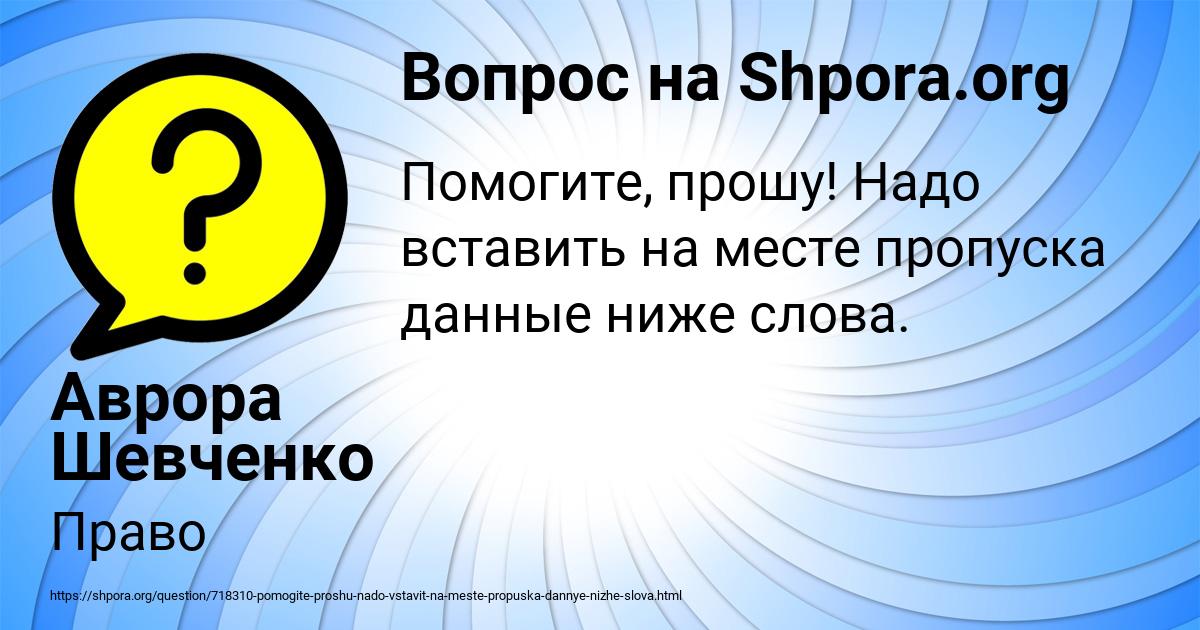 Вопрос на Shpora.org

Помогите, прошу! Надо вставить на месте пропуска данные ниже слова.

Аврора Шевченко

Право

https://shpora.org/question/718310-pomogite-proshu-nado-vstavit-na-meste-propuska-dannye-nizhe-slova.html